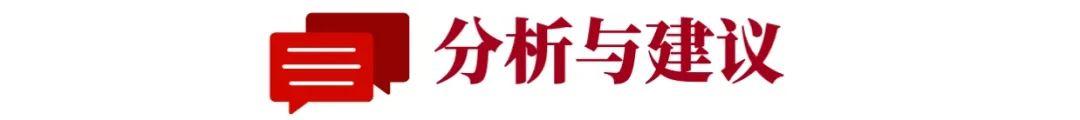 分析与建议